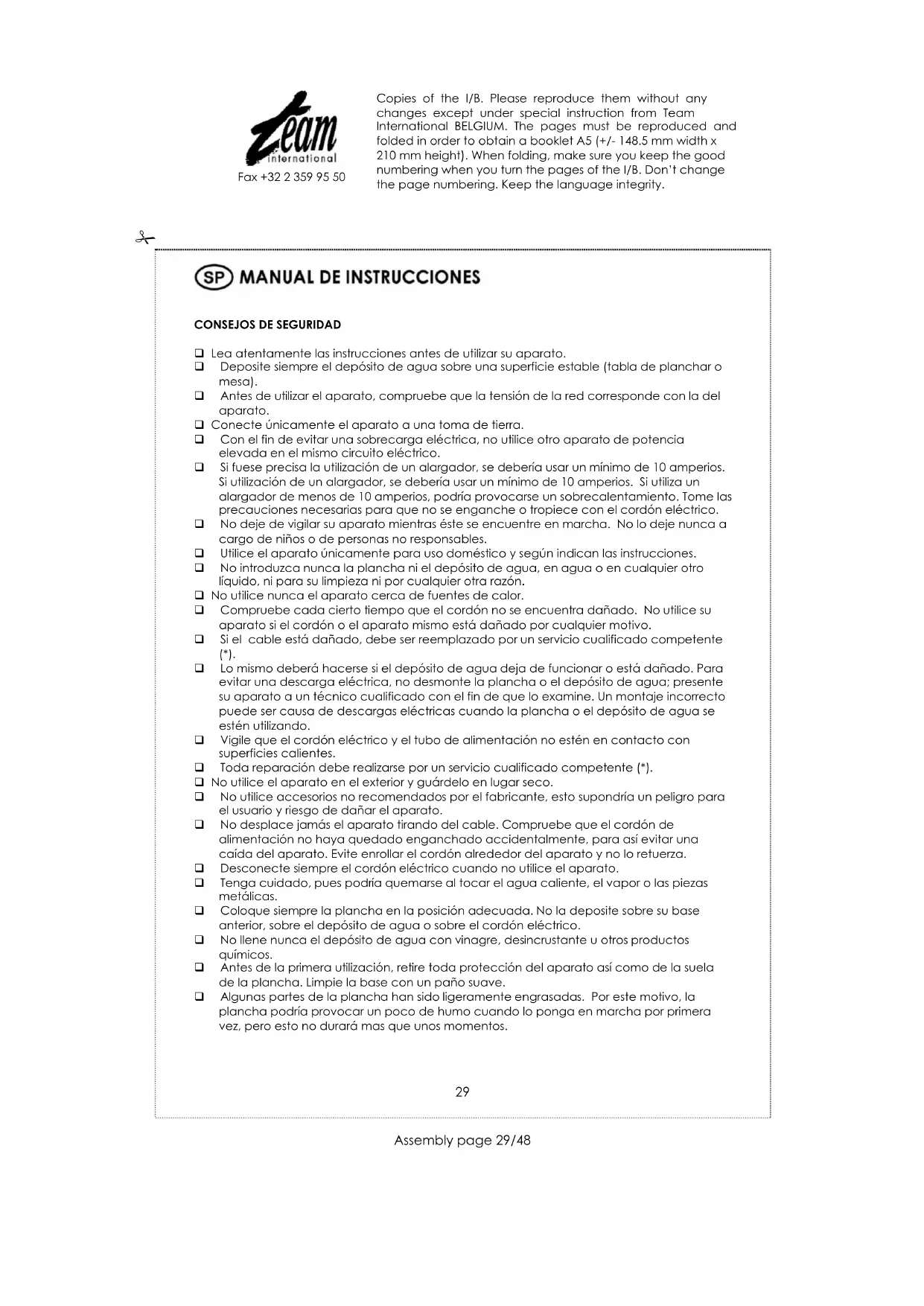 Team international

Fax +32 2 359 95 50

Copies of the I/B. Please reproduce them without any changes except under special instruction from Team International BELGIUM. The pages must be reproduced and folded in order to obtain a booklet A5 (+/- 148.5 mm width x 210 mm height). When folding, make sure you keep the good numbering when you turn the pages of the I/B. Don't change the page numbering. Keep the language integrity.

SP MANUAL DE INSTRUCCIONES

CONSEJOS DE SEGURIDAD

❑ Lea atentamente las instrucciones antes de utilizar su aparato.
❑ Deposite siempre el depósito de agua sobre una superficie estable (tabla de planchar o mesa).
❑ Antes de utilizar el aparato, compruebe que la tensión de la red corresponde con la del aparato.
❑ Conecte únicamente el aparato a una toma de tierra.
❑ Con el fin de evitar una sobrecarga eléctrica, no utilice otro aparato de potencia elevada en el mismo circuito eléctrico.
❑ Si fuese precisa la utilización de un alargador, se debería usar un mínimo de 10 amperios. Si utilización de un alargador, se debería usar un mínimo de 10 amperios. Si utiliza un alargador de menos de 10 amperios, podría provocarse un sobrecalentamiento. Tome las precauciones necesarias para que no se enganche o tropiece con el cordón eléctrico.
❑ No deje de vigilar su aparato mientras éste se encuentre en marcha. No lo deje nunca a cargo de niños o de personas no responsables.
❑ Utilice el aparato únicamente para uso doméstico y según indican las instrucciones.
❑ No introduzca nunca la plancha ni el depósito de agua, en agua o en cualquier otro líquido, ni para su limpieza ni por cualquier otra razón.
❑ No utilice nunca el aparato cerca de fuentes de calor.
❑ Compruebe cada cierto tiempo que el cordón no se encuentra dañado. No utilice su aparato si el cordón o el aparato mismo está dañado por cualquier motivo.
❑ Si el cable está dañado, debe ser reemplazado por un servicio cualificado competente (*).
❑ Lo mismo deberá hacerse si el depósito de agua deja de funcionar o está dañado. Para evitar una descarga eléctrica, no desmonte la plancha o el depósito de agua; presente su aparato a un técnico cualificado con el fin de que lo examine. Un montaje incorrecto puede ser causa de descargas eléctricas cuando la plancha o el depósito de agua se estén utilizando.
❑ Vigile que el cordón eléctrico y el tubo de alimentación no estén en contacto con superficies calientes.
❑ Toda reparación debe realizarse por un servicio cualificado competente (*).
❑ No utilice el aparato en el exterior y guárdelo en lugar seco.
❑ No utilice accesorios no recomendados por el fabricante, esto supondría un peligro para el usuario y riesgo de dañar el aparato.
❑ No desplace jamás el aparato tirando del cable. Compruebe que el cordón de alimentación no haya quedado enganchado accidentalmente, para así evitar una caída del aparato. Evite enrollar el cordón alrededor del aparato y no lo retuerza.
❑ Desconecte siempre el cordón eléctrico cuando no utilice el aparato.
❑ Tenga cuidado, pues podría quemarse al tocar el agua caliente, el vapor o las piezas metálicas.
❑ Coloque siempre la plancha en la posición adecuada. No la deposite sobre su base anterior, sobre el depósito de agua o sobre el cordón eléctrico.
❑ No llene nunca el depósito de agua con vinagre, desincrustante u otros productos químicos.
❑ Antes de la primera utilización, retire toda protección del aparato así como de la suela de la plancha. Limpie la base con un paño suave.
❑ Algunas partes de la plancha han sido ligeramente engrasadas. Por este motivo, la plancha podría provocar un poco de humo cuando lo ponga en marcha por primera vez, pero esto no durará mas que unos momentos.

29

Assembly page 29/48